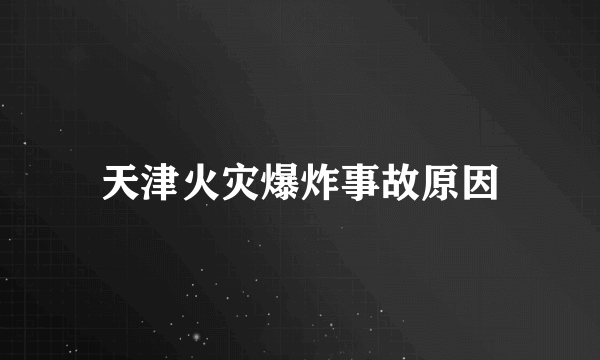 天津火灾爆炸事故原因